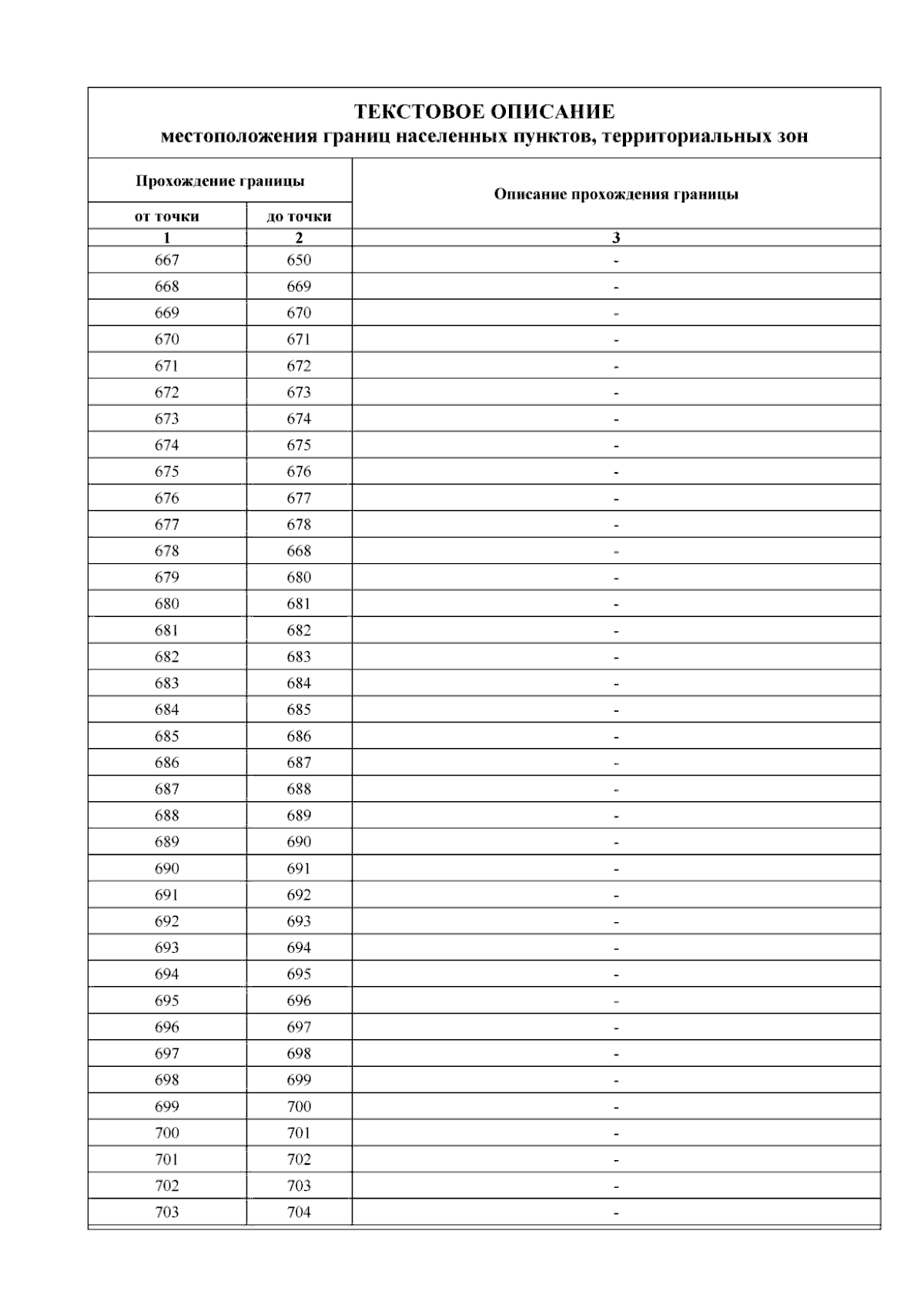 ТЕКСТОВОЕ ОПИСАНИЕ
местоположения границ населенных пунктов, территориальных зон

| Прохождение границы | | Описание прохождения границы |
|---|---|---|
| от точки | до точки | |
| 1 | 2 | 3 |
| 667 | 650 | - |
| 668 | 669 | - |
| 669 | 670 | - |
| 670 | 671 | - |
| 671 | 672 | - |
| 672 | 673 | - |
| 673 | 674 | - |
| 674 | 675 | - |
| 675 | 676 | - |
| 676 | 677 | - |
| 677 | 678 | - |
| 678 | 668 | - |
| 679 | 680 | - |
| 680 | 681 | - |
| 681 | 682 | - |
| 682 | 683 | - |
| 683 | 684 | - |
| 684 | 685 | - |
| 685 | 686 | - |
| 686 | 687 | - |
| 687 | 688 | - |
| 688 | 689 | - |
| 689 | 690 | - |
| 690 | 691 | - |
| 691 | 692 | - |
| 692 | 693 | - |
| 693 | 694 | - |
| 694 | 695 | - |
| 695 | 696 | - |
| 696 | 697 | - |
| 697 | 698 | - |
| 698 | 699 | - |
| 699 | 700 | - |
| 700 | 701 | - |
| 701 | 702 | - |
| 702 | 703 | - |
| 703 | 704 | - |